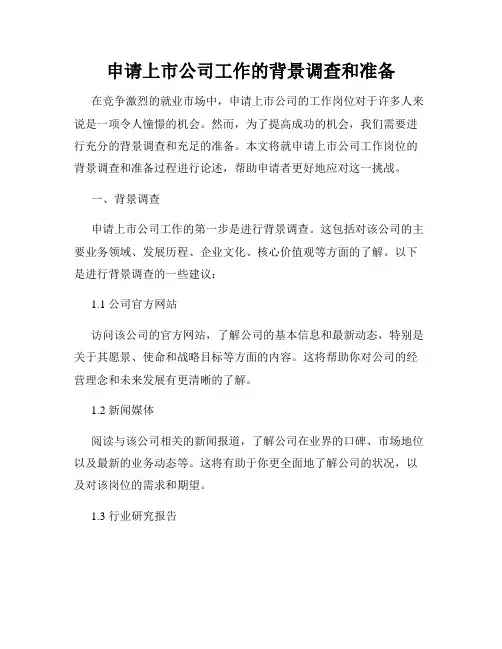 申请上市公司工作的背景调查和准备

在竞争激烈的就业市场中，申请上市公司的工作岗位对于许多人来说是一项令人憧憬的机会。然而，为了提高成功的机会，我们需要进行充分的背景调查和充足的准备。本文将就申请上市公司工作岗位的背景调查和准备过程进行论述，帮助申请者更好地应对这一挑战。

一、背景调查

申请上市公司工作的第一步是进行背景调查。这包括对该公司的主要业务领域、发展历程、企业文化、核心价值观等方面的了解。以下是进行背景调查的一些建议：

1.1 公司官方网站

访问该公司的官方网站，了解公司的基本信息和最新动态，特别是关于其愿景、使命和战略目标等方面的内容。这将帮助你对公司的经营理念和未来发展有更清晰的了解。

1.2 新闻媒体

阅读与该公司相关的新闻报道，了解公司在业界的口碑、市场地位以及最新的业务动态等。这将有助于你更全面地了解公司的状况，以及对该岗位的需求和期望。

1.3 行业研究报告